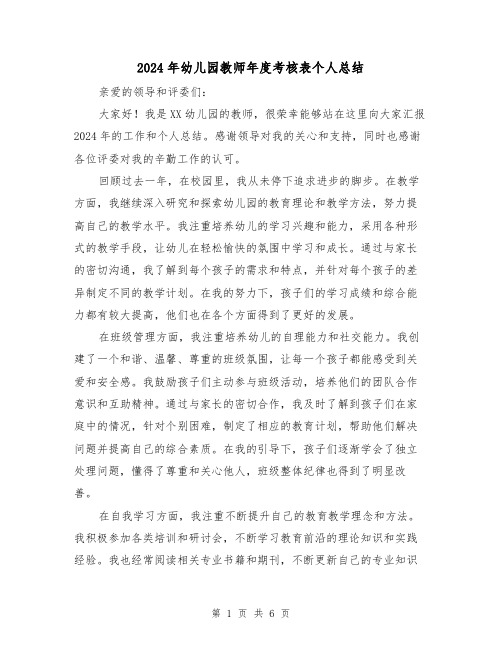 2024年幼儿园教师年度考核表个人总结

亲爱的领导和评委们:

大家好！我是XX幼儿园的教师，很荣幸能够站在这里向大家汇报2024年的工作和个人总结。感谢领导对我的关心和支持，同时也感谢各位评委对我的辛勤工作的认可。

回顾过去一年，在校园里，我从未停下追求进步的脚步。在教学方面，我继续深入研究和探索幼儿园的教育理论和教学方法，努力提高自己的教学水平。我注重培养幼儿的学习兴趣和能力，采用各种形式的教学手段，让幼儿在轻松愉快的氛围中学习和成长。通过与家长的密切沟通，我了解到每个孩子的需求和特点，并针对每个孩子的差异制定不同的教学计划。在我的努力下，孩子们的学习成绩和综合能力都有较大提高，他们也在各个方面得到了更好的发展。

在班级管理方面，我注重培养幼儿的自理能力和社交能力。我创建了一个和谐、温馨、尊重的班级氛围，让每一个孩子都能感受到关爱和安全感。我鼓励孩子们主动参与班级活动，培养他们的团队合作意识和互助精神。通过与家长的密切合作，我及时了解到孩子们在家庭中的情况，针对个别困难，制定了相应的教育计划，帮助他们解决问题并提高自己的综合素质。在我的引导下，孩子们逐渐学会了独立处理问题，懂得了尊重和关心他人，班级整体纪律也得到了明显改善。

在自我学习方面，我注重不断提升自己的教育教学理念和方法。我积极参加各类培训和研讨会，不断学习教育前沿的理论知识和实践经验。我也经常阅读相关专业书籍和期刊，不断更新自己的专业知识

第 1 页 共 6 页